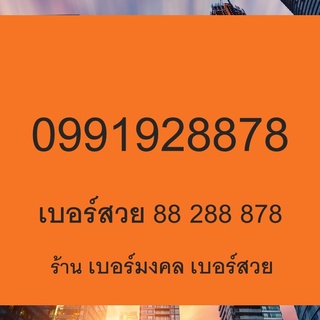 0991928878

เบอร์สวย 88 288 878

ร้าน เบอร์มงคล เบอร์สวย